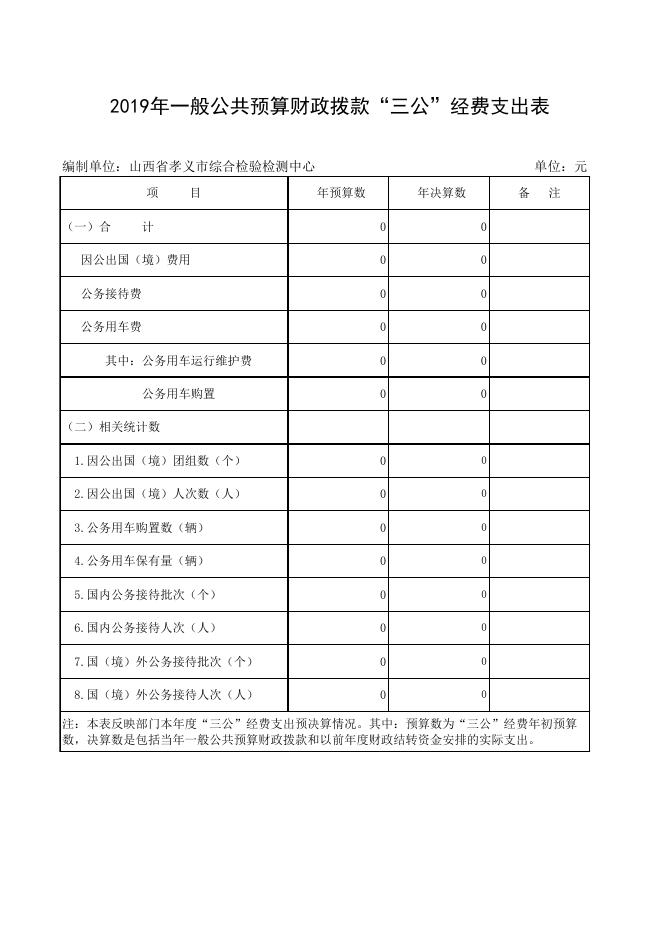 2019年一般公共预算财政拨款“三公”经费支出表

编制单位：山西省孝义市综合检验检测中心 单位：元

| 项　　目 | 年预算数 | 年决算数 | 备　注 |
|---|---|---|---|
| （一）合　　计 | 0 | 0 | |
| 因公出国（境）费用 | 0 | 0 | |
| 公务接待费 | 0 | 0 | |
| 公务用车费 | 0 | 0 | |
| 其中：公务用车运行维护费 | 0 | 0 | |
| 公务用车购置 | 0 | 0 | |
| （二）相关统计数 | | | |
| 1.因公出国（境）团组数（个） | 0 | 0 | |
| 2.因公出国（境）人次数（人） | 0 | 0 | |
| 3.公务用车购置数（辆） | 0 | 0 | |
| 4.公务用车保有量（辆） | 0 | 0 | |
| 5.国内公务接待批次（个） | 0 | 0 | |
| 6.国内公务接待人次（人） | 0 | 0 | |
| 7.国（境）外公务接待批次（个） | 0 | 0 | |
| 8.国（境）外公务接待人次（人） | 0 | 0 | |

注：本表反映部门本年度“三公”经费支出预决算情况。其中：预算数为“三公”经费年初预算数，决算数是包括当年一般公共预算财政拨款和以前年度财政结转资金安排的实际支出。